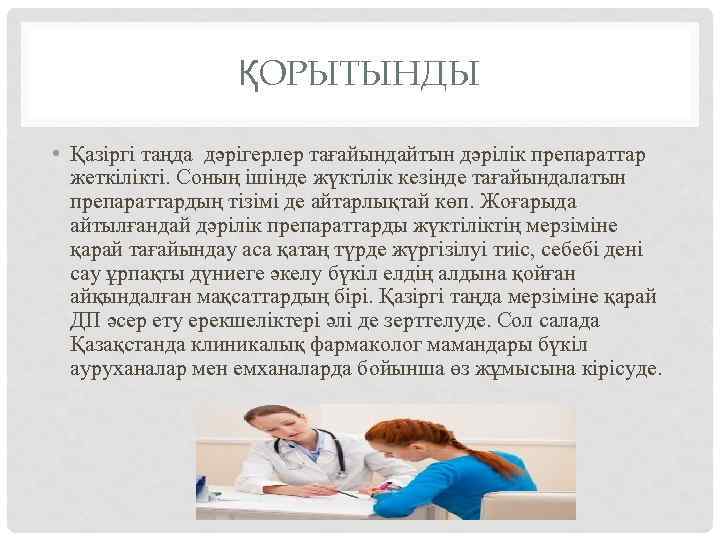 ҚОРЫТЫНДЫ

• Қазіргі таңда дәрігерлер тағайындайтын дәрілік препараттар жеткілікті. Соның ішінде жүктілік кезінде тағайындалатын препараттардың тізімі де айтарлықтай көп. Жоғарыда айтылғандай дәрілік препараттарды жүктіліктің мерзіміне қарай тағайындау аса қатаң түрде жүргізілуі тиіс, себебі дені сау ұрпақты дүниеге әкелу бүкіл елдің алдына қойған айқындалған мақсаттардың бірі. Қазіргі таңда мерзіміне қарай ДП әсер ету ерекшеліктері әлі де зерттелуде. Сол салада Қазақстанда клиникалық фармаколог мамандары бүкіл ауруханалар мен емханаларда бойынша өз жұмысына кірісуде.